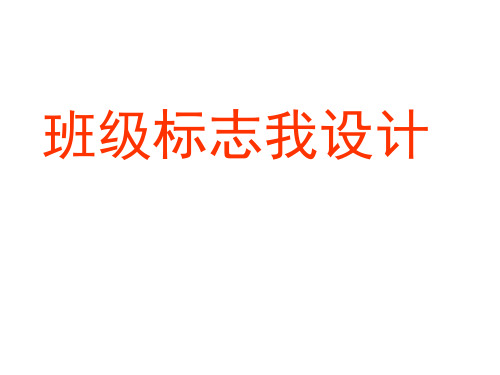 班级标志我设计